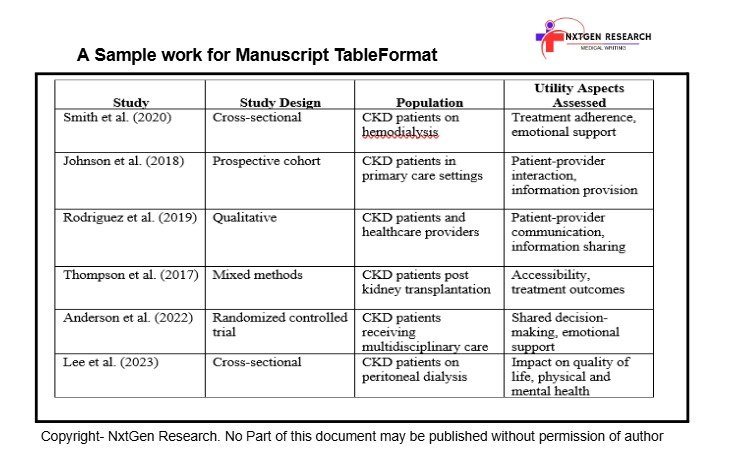 NXTGEN RESEARCH
MEDICAL WRITING

A Sample work for Manuscript TableFormat

| Study | Study Design | Population | Utility Aspects Assessed |
|---|---|---|---|
| Smith et al. (2020) | Cross-sectional | CKD patients on hemodialysis | Treatment adherence, emotional support |
| Johnson et al. (2018) | Prospective cohort | CKD patients in primary care settings | Patient-provider interaction, information provision |
| Rodriguez et al. (2019) | Qualitative | CKD patients and healthcare providers | Patient-provider communication, information sharing |
| Thompson et al. (2017) | Mixed methods | CKD patients post kidney transplantation | Accessibility, treatment outcomes |
| Anderson et al. (2022) | Randomized controlled trial | CKD patients receiving multidisciplinary care | Shared decision-making, emotional support |
| Lee et al. (2023) | Cross-sectional | CKD patients on peritoneal dialysis | Impact on quality of life, physical and mental health |

Copyright- NxtGen Research. No Part of this document may be published without permission of author